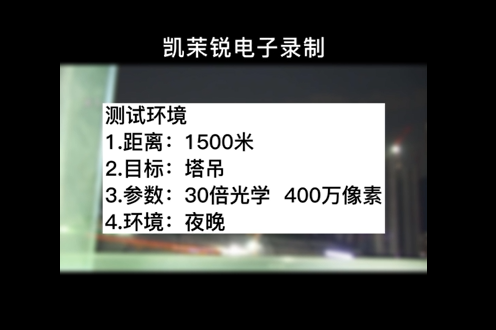 凯茉锐电子录制

测试环境
1.距离：1500米
2.目标：塔吊
3.参数：30倍光学 400万像素
4.环境：夜晚